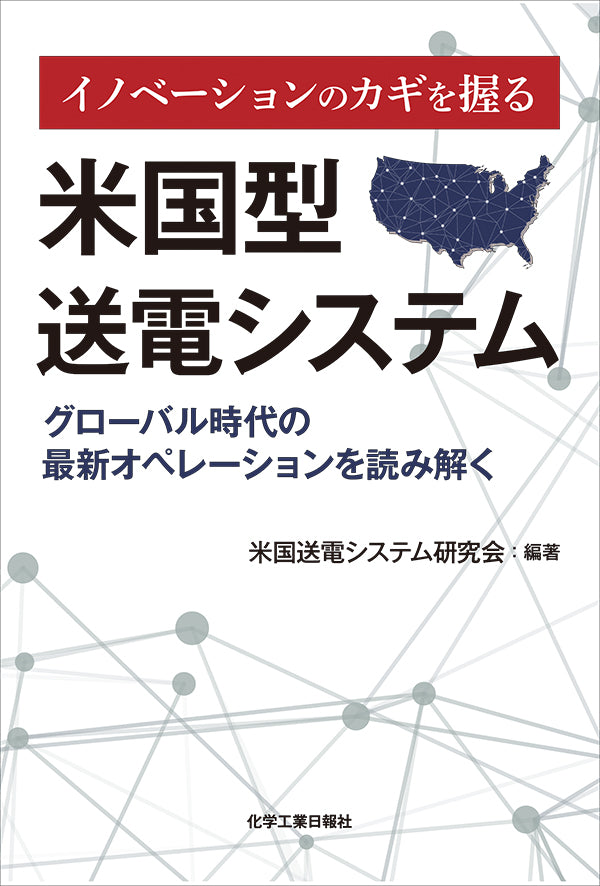 イノベーションのカギを握る

米国型
送電システム

グローバル時代の
最新オペレーションを読み解く

米国送電システム研究会：編著

化学工業日報社